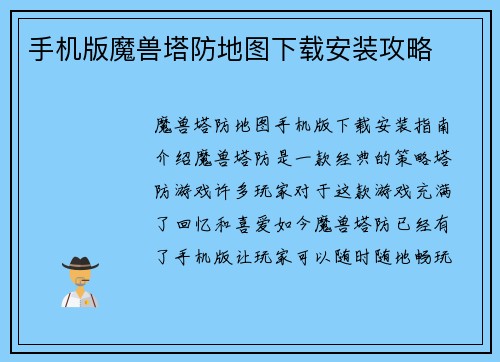 手机版魔兽塔防地图下载安装攻略

魔兽塔防地图手机版下载安装指南介绍魔兽塔防是一款经典的策略塔防游戏许多玩家对于这款游戏充满了回忆和喜爱如今魔兽塔防已经有了手机版让玩家可以随时随地畅玩